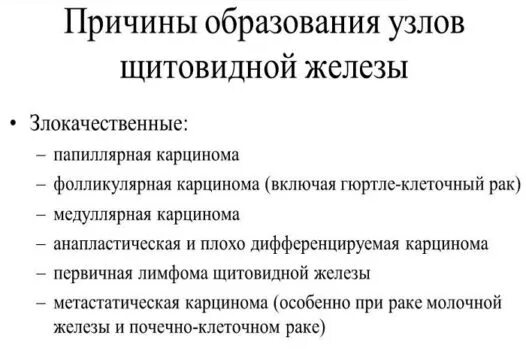 Причины образования узлов щитовидной железы

• Злокачественные:
– папиллярная карцинома
– фолликулярная карцинома (включая гюртле-клеточный рак)
– медуллярная карцинома
– анапластическая и плохо дифференцируемая карцинома
– первичная лимфома щитовидной железы
– метастатическая карцинома (особенно при раке молочной железы и почечно-клеточном раке)